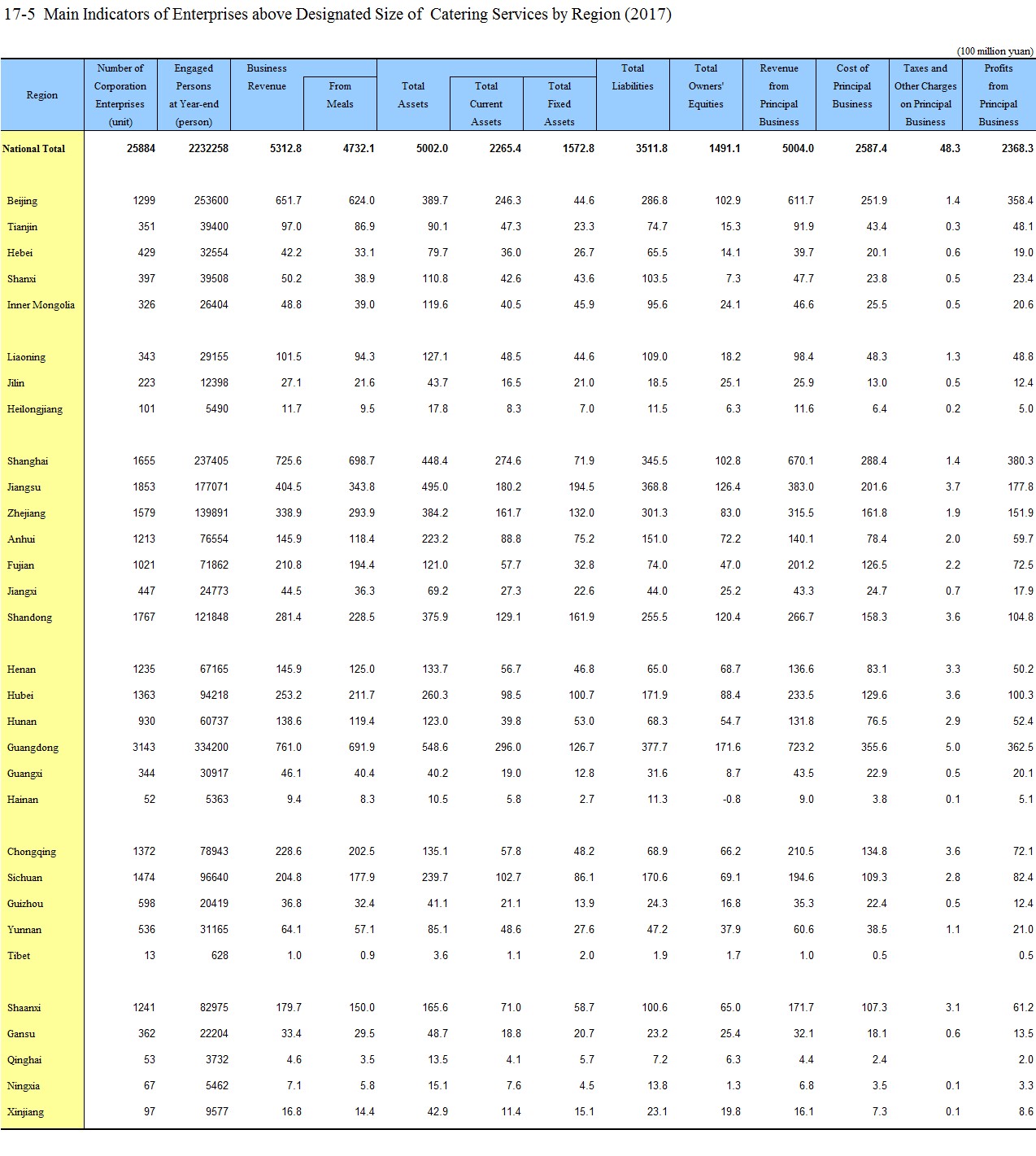 17-5 Main Indicators of Enterprises above Designated Size of Catering Services by Region (2017)

(100 million yuan)

| Region | Number of Corporation Enterprises (unit) | Engaged Persons at Year-end (person) | Business Revenue | From Meals | Total Assets | Total Current Assets | Total Fixed Assets | Total Liabilities | Total Owners' Equities | Revenue from Principal Business | Cost of Principal Business | Taxes and Other Charges on Principal Business | Profits from Principal Business |
|---|---|---|---|---|---|---|---|---|---|---|---|---|---|
| National Total | 25884 | 2232258 | 5312.8 | 4732.1 | 5002.0 | 2265.4 | 1572.8 | 3511.8 | 1491.1 | 5004.0 | 2587.4 | 48.3 | 2368.3 |
| Beijing | 1299 | 253600 | 651.7 | 624.0 | 389.7 | 246.3 | 44.6 | 286.8 | 102.9 | 611.7 | 251.9 | 1.4 | 358.4 |
| Tianjin | 351 | 39400 | 97.0 | 86.9 | 90.1 | 47.3 | 23.3 | 74.7 | 15.3 | 91.9 | 43.4 | 0.3 | 48.1 |
| Hebei | 429 | 32554 | 42.2 | 33.1 | 79.7 | 36.0 | 26.7 | 65.5 | 14.1 | 39.7 | 20.1 | 0.6 | 19.0 |
| Shanxi | 397 | 39508 | 50.2 | 38.9 | 110.8 | 42.6 | 43.6 | 103.5 | 7.3 | 47.7 | 23.8 | 0.5 | 23.4 |
| Inner Mongolia | 326 | 26404 | 48.8 | 39.0 | 119.6 | 40.5 | 45.9 | 95.6 | 24.1 | 46.6 | 25.5 | 0.5 | 20.6 |
| Liaoning | 343 | 29155 | 101.5 | 94.3 | 127.1 | 48.5 | 44.6 | 109.0 | 18.2 | 98.4 | 48.3 | 1.3 | 48.8 |
| Jilin | 223 | 12398 | 27.1 | 21.6 | 43.7 | 16.5 | 21.0 | 18.5 | 25.1 | 25.9 | 13.0 | 0.5 | 12.4 |
| Heilongjiang | 101 | 5490 | 11.7 | 9.5 | 17.8 | 8.3 | 7.0 | 11.5 | 6.3 | 11.6 | 6.4 | 0.2 | 5.0 |
| Shanghai | 1655 | 237405 | 725.6 | 698.7 | 448.4 | 274.6 | 71.9 | 345.5 | 102.8 | 670.1 | 288.4 | 1.4 | 380.3 |
| Jiangsu | 1853 | 177071 | 404.5 | 343.8 | 495.0 | 180.2 | 194.5 | 368.8 | 126.4 | 383.0 | 201.6 | 3.7 | 177.8 |
| Zhejiang | 1579 | 139891 | 338.9 | 293.9 | 384.2 | 161.7 | 132.0 | 301.3 | 83.0 | 315.5 | 161.8 | 1.9 | 151.9 |
| Anhui | 1213 | 76554 | 145.9 | 118.4 | 223.2 | 88.8 | 75.2 | 151.0 | 72.2 | 140.1 | 78.4 | 2.0 | 59.7 |
| Fujian | 1021 | 71862 | 210.8 | 194.4 | 121.0 | 57.7 | 32.8 | 74.0 | 47.0 | 201.2 | 126.5 | 2.2 | 72.5 |
| Jiangxi | 447 | 24773 | 44.5 | 36.3 | 69.2 | 27.3 | 22.6 | 44.0 | 25.2 | 43.3 | 24.7 | 0.7 | 17.9 |
| Shandong | 1767 | 121848 | 281.4 | 228.5 | 375.9 | 129.1 | 161.9 | 255.5 | 120.4 | 266.7 | 158.3 | 3.6 | 104.8 |
| Henan | 1235 | 67165 | 145.9 | 125.0 | 133.7 | 56.7 | 46.8 | 65.0 | 68.7 | 136.6 | 83.1 | 3.3 | 50.2 |
| Hubei | 1363 | 94218 | 253.2 | 211.7 | 260.3 | 98.5 | 100.7 | 171.9 | 88.4 | 233.5 | 129.6 | 3.6 | 100.3 |
| Hunan | 930 | 60737 | 138.6 | 119.4 | 123.0 | 39.8 | 53.0 | 68.3 | 54.7 | 131.8 | 76.5 | 2.9 | 52.4 |
| Guangdong | 3143 | 334200 | 761.0 | 691.9 | 548.6 | 296.0 | 126.7 | 377.7 | 171.6 | 723.2 | 355.6 | 5.0 | 362.5 |
| Guangxi | 344 | 30917 | 46.1 | 40.4 | 40.2 | 19.0 | 12.8 | 31.6 | 8.7 | 43.5 | 22.9 | 0.5 | 20.1 |
| Hainan | 52 | 5363 | 9.4 | 8.3 | 10.5 | 5.8 | 2.7 | 11.3 | -0.8 | 9.0 | 3.8 | 0.1 | 5.1 |
| Chongqing | 1372 | 78943 | 228.6 | 202.5 | 135.1 | 57.8 | 48.2 | 68.9 | 66.2 | 210.5 | 134.8 | 3.6 | 72.1 |
| Sichuan | 1474 | 96640 | 204.8 | 177.9 | 239.7 | 102.7 | 86.1 | 170.6 | 69.1 | 194.6 | 109.3 | 2.8 | 82.4 |
| Guizhou | 598 | 20419 | 36.8 | 32.4 | 41.1 | 21.1 | 13.9 | 24.3 | 16.8 | 35.3 | 22.4 | 0.5 | 12.4 |
| Yunnan | 536 | 31165 | 64.1 | 57.1 | 85.1 | 48.6 | 27.6 | 47.2 | 37.9 | 60.6 | 38.5 | 1.1 | 21.0 |
| Tibet | 13 | 628 | 1.0 | 0.9 | 3.6 | 1.1 | 2.0 | 1.9 | 1.7 | 1.0 | 0.5 | | 0.5 |
| Shaanxi | 1241 | 82975 | 179.7 | 150.0 | 165.6 | 71.0 | 58.7 | 100.6 | 65.0 | 171.7 | 107.3 | 3.1 | 61.2 |
| Gansu | 362 | 22204 | 33.4 | 29.5 | 48.7 | 18.8 | 20.7 | 23.2 | 25.4 | 32.1 | 18.1 | 0.6 | 13.5 |
| Qinghai | 53 | 3732 | 4.6 | 3.5 | 13.5 | 4.1 | 5.7 | 7.2 | 6.3 | 4.4 | 2.4 | | 2.0 |
| Ningxia | 67 | 5462 | 7.1 | 5.8 | 15.1 | 7.6 | 4.5 | 13.8 | 1.3 | 6.8 | 3.5 | 0.1 | 3.3 |
| Xinjiang | 97 | 9577 | 16.8 | 14.4 | 42.9 | 11.4 | 15.1 | 23.1 | 19.8 | 16.1 | 7.3 | 0.1 | 8.6 |